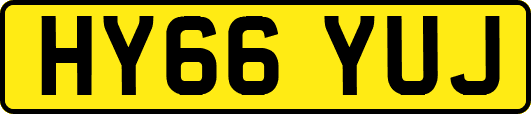 HY66 YUJ